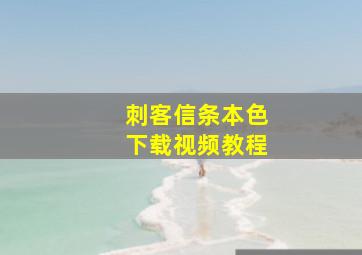 刺客信条本色
下载视频教程